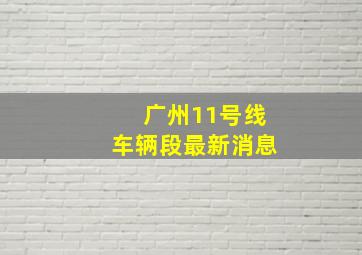 广州11号线
车辆段最新消息